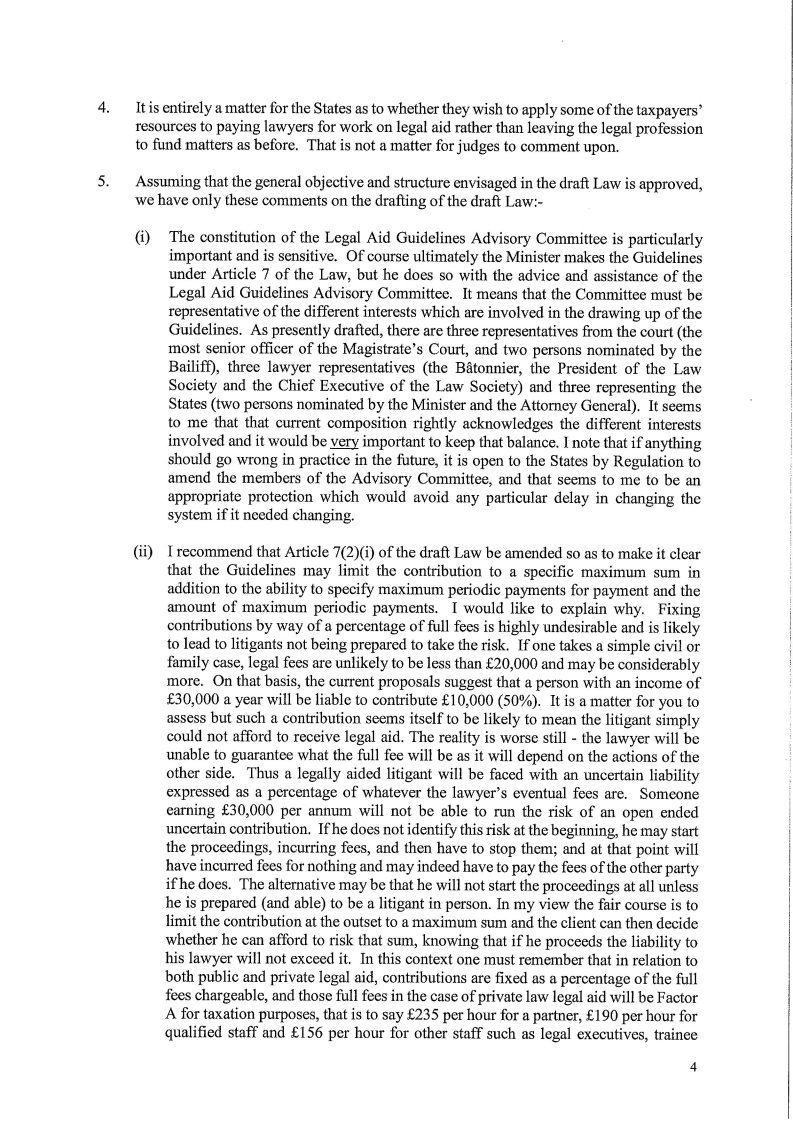 4. It is entirely a matter for the States as to whether they wish to apply some of the taxpayers' resources to paying lawyers for work on legal aid rather than leaving the legal profession to fund matters as before. That is not a matter for judges to comment upon.

5. Assuming that the general objective and structure envisaged in the draft Law is approved, we have only these comments on the drafting of the draft Law:-

(i) The constitution of the Legal Aid Guidelines Advisory Committee is particularly important and is sensitive. Of course ultimately the Minister makes the Guidelines under Article 7 of the Law, but he does so with the advice and assistance of the Legal Aid Guidelines Advisory Committee. It means that the Committee must be representative of the different interests which are involved in the drawing up of the Guidelines. As presently drafted, there are three representatives from the court (the most senior officer of the Magistrate's Court, and two persons nominated by the Bailiff), three lawyer representatives (the Bâtonnier, the President of the Law Society and the Chief Executive of the Law Society) and three representing the States (two persons nominated by the Minister and the Attorney General). It seems to me that that current composition rightly acknowledges the different interests involved and it would be very important to keep that balance. I note that if anything should go wrong in practice in the future, it is open to the States by Regulation to amend the members of the Advisory Committee, and that seems to me to be an appropriate protection which would avoid any particular delay in changing the system if it needed changing.

(ii) I recommend that Article 7(2)(i) of the draft Law be amended so as to make it clear that the Guidelines may limit the contribution to a specific maximum sum in addition to the ability to specify maximum periodic payments for payment and the amount of maximum periodic payments. I would like to explain why. Fixing contributions by way of a percentage of full fees is highly undesirable and is likely to lead to litigants not being prepared to take the risk. If one takes a simple civil or family case, legal fees are unlikely to be less than £20,000 and may be considerably more. On that basis, the current proposals suggest that a person with an income of £30,000 a year will be liable to contribute £10,000 (50%). It is a matter for you to assess but such a contribution seems itself to be likely to mean the litigant simply could not afford to receive legal aid. The reality is worse still - the lawyer will be unable to guarantee what the full fee will be as it will depend on the actions of the other side. Thus a legally aided litigant will be faced with an uncertain liability expressed as a percentage of whatever the lawyer's eventual fees are. Someone earning £30,000 per annum will not be able to run the risk of an open ended uncertain contribution. If he does not identify this risk at the beginning, he may start the proceedings, incurring fees, and then have to stop them; and at that point will have incurred fees for nothing and may indeed have to pay the fees of the other party if he does. The alternative may be that he will not start the proceedings at all unless he is prepared (and able) to be a litigant in person. In my view the fair course is to limit the contribution at the outset to a maximum sum and the client can then decide whether he can afford to risk that sum, knowing that if he proceeds the liability to his lawyer will not exceed it. In this context one must remember that in relation to both public and private legal aid, contributions are fixed as a percentage of the full fees chargeable, and those full fees in the case of private law legal aid will be Factor A for taxation purposes, that is to say £235 per hour for a partner, £190 per hour for qualified staff and £156 per hour for other staff such as legal executives, trainee

4